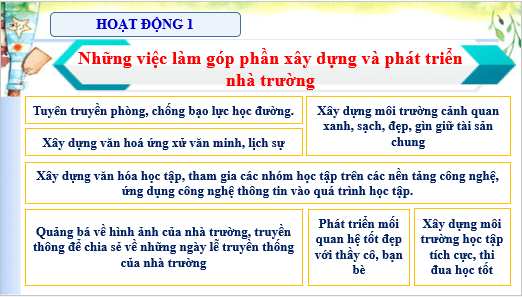 HOẠT ĐỘNG 1

Những việc làm góp phần xây dựng và phát triển nhà trường

Tuyên truyền phòng, chống bạo lực học đường.

Xây dựng văn hoá ứng xử văn minh, lịch sự

Xây dựng môi trường cảnh quan xanh, sạch, đẹp, gìn giữ tài sản chung

Xây dựng văn hóa học tập, tham gia các nhóm học tập trên các nền tảng công nghệ, ứng dụng công nghệ thông tin vào quá trình học tập.

Quảng bá về hình ảnh của nhà trường, truyền thông để chia sẻ về những ngày lễ truyền thống của nhà trường

Phát triển mối quan hệ tốt đẹp với thầy cô, bạn bè

Xây dựng môi trường học tập tích cực, thi đua học tốt